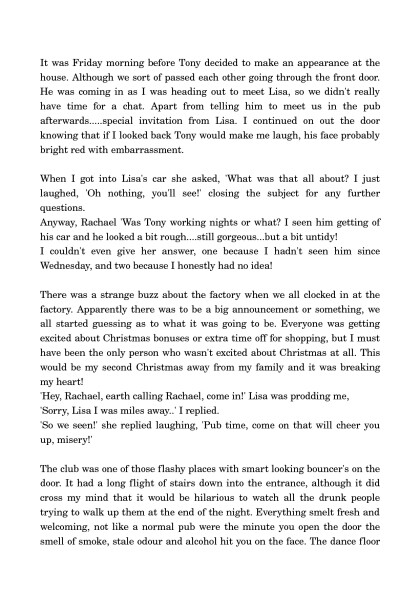 It was Friday morning before Tony decided to make an appearance at the house. Although we sort of passed each other going through the front door. He was coming in as I was heading out to meet Lisa, so we didn't really have time for a chat. Apart from telling him to meet us in the pub afterwards.....special invitation from Lisa. I continued on out the door knowing that if I looked back Tony would make me laugh, his face probably bright red with embarrassment.

When I got into Lisa's car she asked, 'What was that all about? I just laughed, 'Oh nothing, you'll see!' closing the subject for any further questions.
Anyway, Rachael 'Was Tony working nights or what? I seen him getting of his car and he looked a bit rough....still gorgeous...but a bit untidy!
I couldn't even give her answer, one because I hadn't seen him since Wednesday, and two because I honestly had no idea!

There was a strange buzz about the factory when we all clocked in at the factory. Apparently there was to be a big announcement or something, we all started guessing as to what it was going to be. Everyone was getting excited about Christmas bonuses or extra time off for shopping, but I must have been the only person who wasn't excited about Christmas at all. This would be my second Christmas away from my family and it was breaking my heart!
'Hey, Rachael, earth calling Rachael, come in!' Lisa was prodding me,
'Sorry, Lisa I was miles away..' I replied.
'So we seen!' she replied laughing, 'Pub time, come on that will cheer you up, misery!'

The club was one of those flashy places with smart looking bouncer's on the door. It had a long flight of stairs down into the entrance, although it did cross my mind that it would be hilarious to watch all the drunk people trying to walk up them at the end of the night. Everything smelt fresh and welcoming, not like a normal pub were the minute you open the door the smell of smoke, stale odour and alcohol hit you on the face. The dance floor